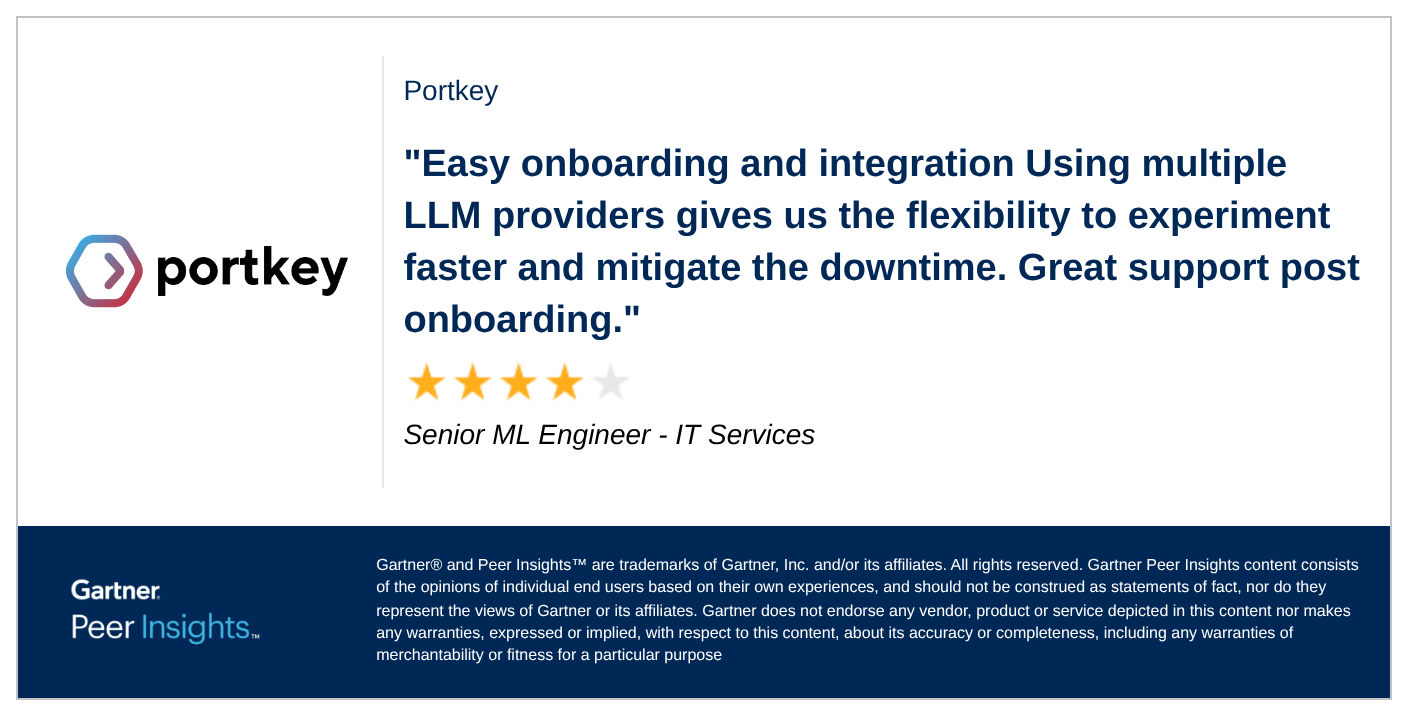 portkey

Portkey

"Easy onboarding and integration Using multiple LLM providers gives us the flexibility to experiment faster and mitigate the downtime. Great support post onboarding."

Senior ML Engineer - IT Services

Gartner
Peer Insights™

Gartner® and Peer Insights™ are trademarks of Gartner, Inc. and/or its affiliates. All rights reserved. Gartner Peer Insights content consists of the opinions of individual end users based on their own experiences, and should not be construed as statements of fact, nor do they represent the views of Gartner or its affiliates. Gartner does not endorse any vendor, product or service depicted in this content nor makes any warranties, expressed or implied, with respect to this content, about its accuracy or completeness, including any warranties of merchantability or fitness for a particular purpose